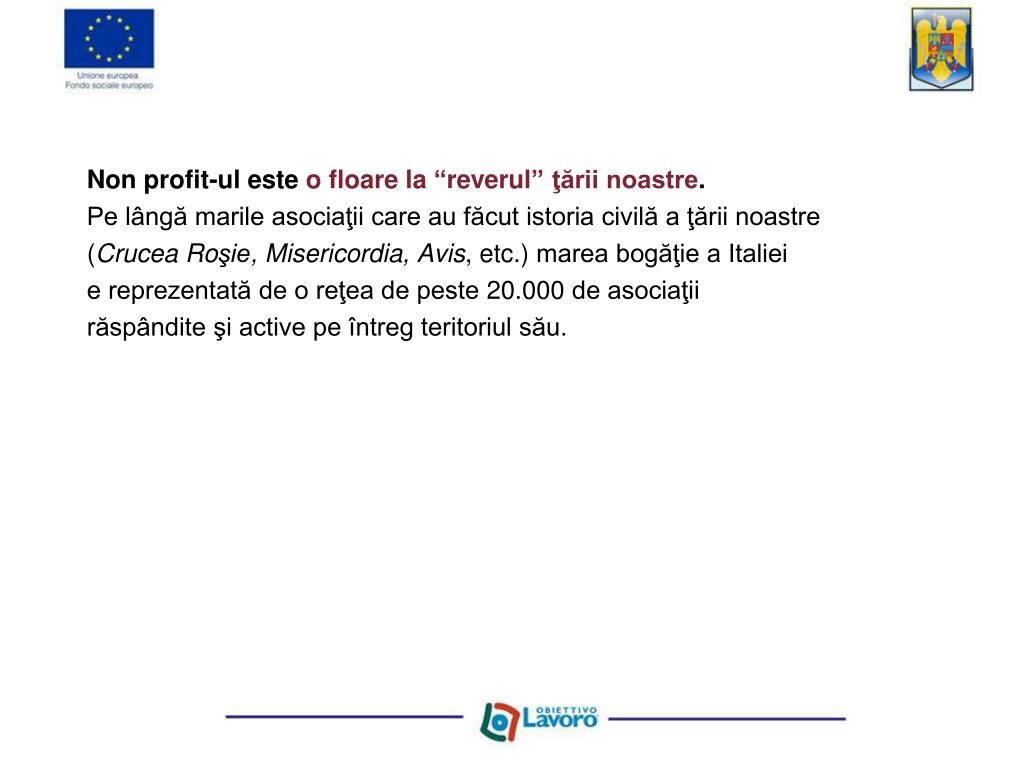 Unione europea
Fondo sociale europeo

Non profit-ul este o floare la “reverul” ţării noastre.
Pe lângă marile asociaţii care au făcut istoria civilă a ţării noastre (Crucea Roşie, Misericordia, Avis, etc.) marea bogăţie a Italiei e reprezentată de o reţea de peste 20.000 de asociaţii răspândite şi active pe întreg teritoriul său.

OBIETTIVO
Lavoro